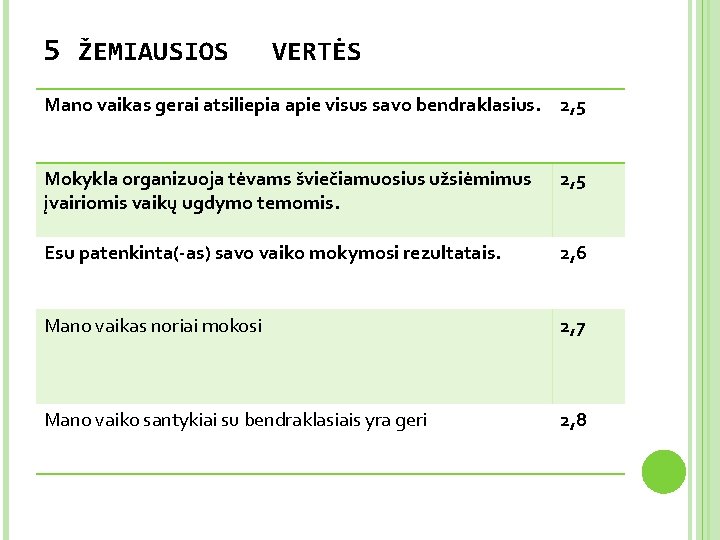 5 ŽEMIAUSIOS VERTĖS

| | |
|---|---|
| Mano vaikas gerai atsiliepia apie visus savo bendraklasius. | 2,5 |
| Mokykla organizuoja tėvams šviečiamuosius užsiėmimus įvairiomis vaikų ugdymo temomis. | 2,5 |
| Esu patenkinta(-as) savo vaiko mokymosi rezultatais. | 2,6 |
| Mano vaikas noriai mokosi | 2,7 |
| Mano vaiko santykiai su bendraklasiais yra geri | 2,8 |